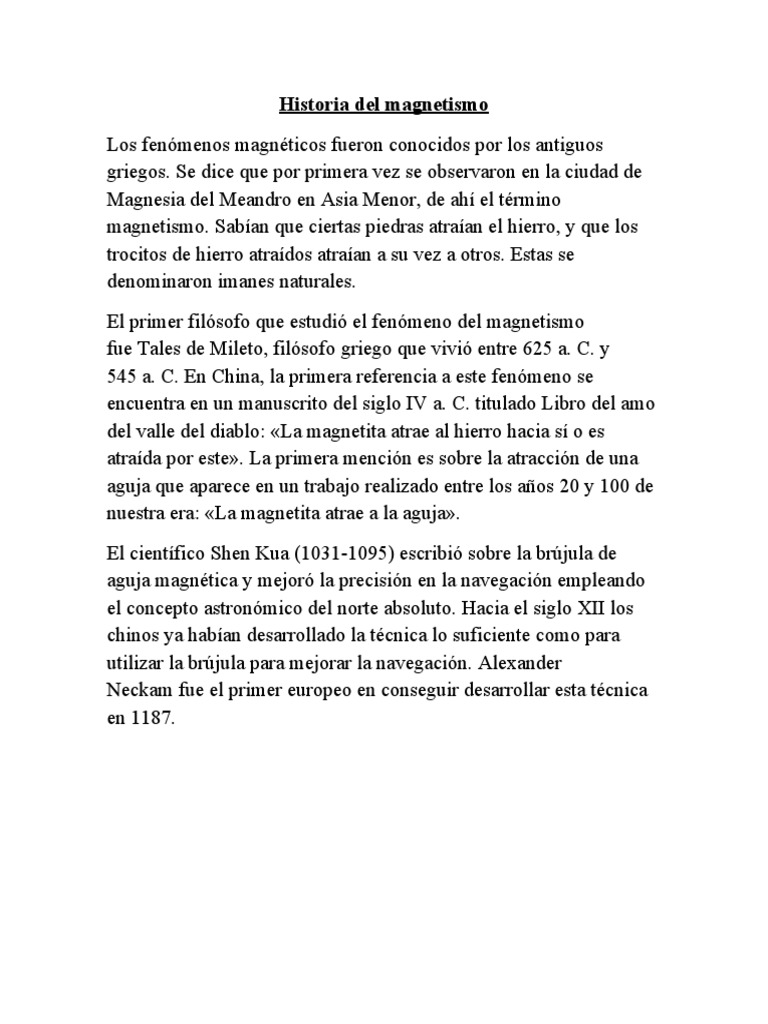 Historia del magnetismo

Los fenómenos magnéticos fueron conocidos por los antiguos griegos. Se dice que por primera vez se observaron en la ciudad de Magnesia del Meandro en Asia Menor, de ahí el término magnetismo. Sabían que ciertas piedras atraían el hierro, y que los trocitos de hierro atraídos atraían a su vez a otros. Estas se denominaron imanes naturales.

El primer filósofo que estudió el fenómeno del magnetismo fue Tales de Mileto, filósofo griego que vivió entre 625 a. C. y 545 a. C. En China, la primera referencia a este fenómeno se encuentra en un manuscrito del siglo IV a. C. titulado Libro del amo del valle del diablo: «La magnetita atrae al hierro hacia sí o es atraída por este». La primera mención es sobre la atracción de una aguja que aparece en un trabajo realizado entre los años 20 y 100 de nuestra era: «La magnetita atrae a la aguja».

El científico Shen Kua (1031-1095) escribió sobre la brújula de aguja magnética y mejoró la precisión en la navegación empleando el concepto astronómico del norte absoluto. Hacia el siglo XII los chinos ya habían desarrollado la técnica lo suficiente como para utilizar la brújula para mejorar la navegación. Alexander Neckam fue el primer europeo en conseguir desarrollar esta técnica en 1187.